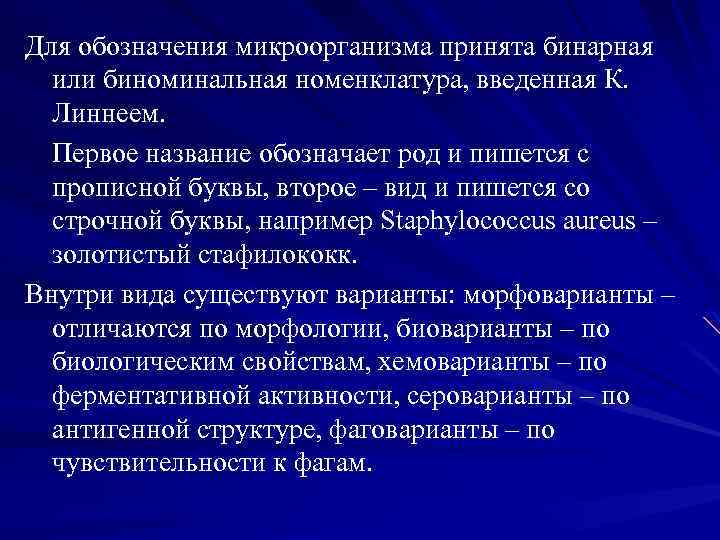 Для обозначения микроорганизма принята бинарная или биноминальная номенклатура, введенная К. Линнеем.

Первое название обозначает род и пишется с прописной буквы, второе – вид и пишется со строчной буквы, например Staphylococcus aureus – золотистый стафилококк.

Внутри вида существуют варианты: морфоварианты – отличаются по морфологии, биоварианты – по биологическим свойствам, хемоварианты – по ферментативной активности, сероварианты – по антигенной структуре, фаговарианты – по чувствительности к фагам.